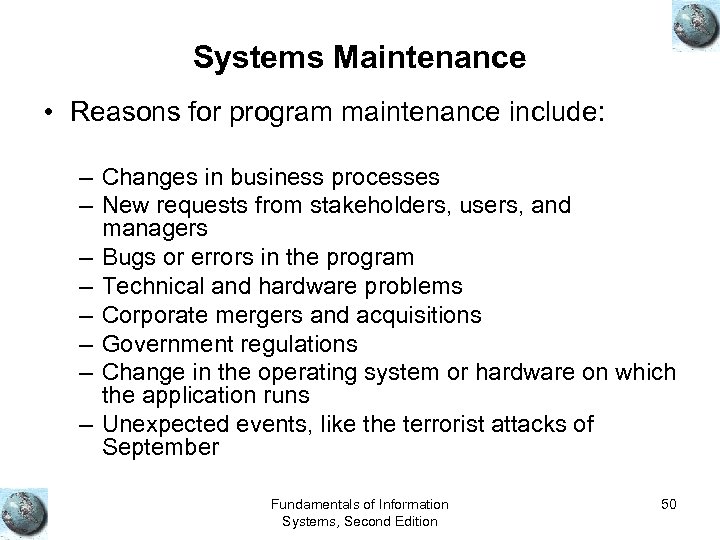 Systems Maintenance

• Reasons for program maintenance include:

– Changes in business processes
– New requests from stakeholders, users, and managers
– Bugs or errors in the program
– Technical and hardware problems
– Corporate mergers and acquisitions
– Government regulations
– Change in the operating system or hardware on which the application runs
– Unexpected events, like the terrorist attacks of September

Fundamentals of Information Systems, Second Edition

50